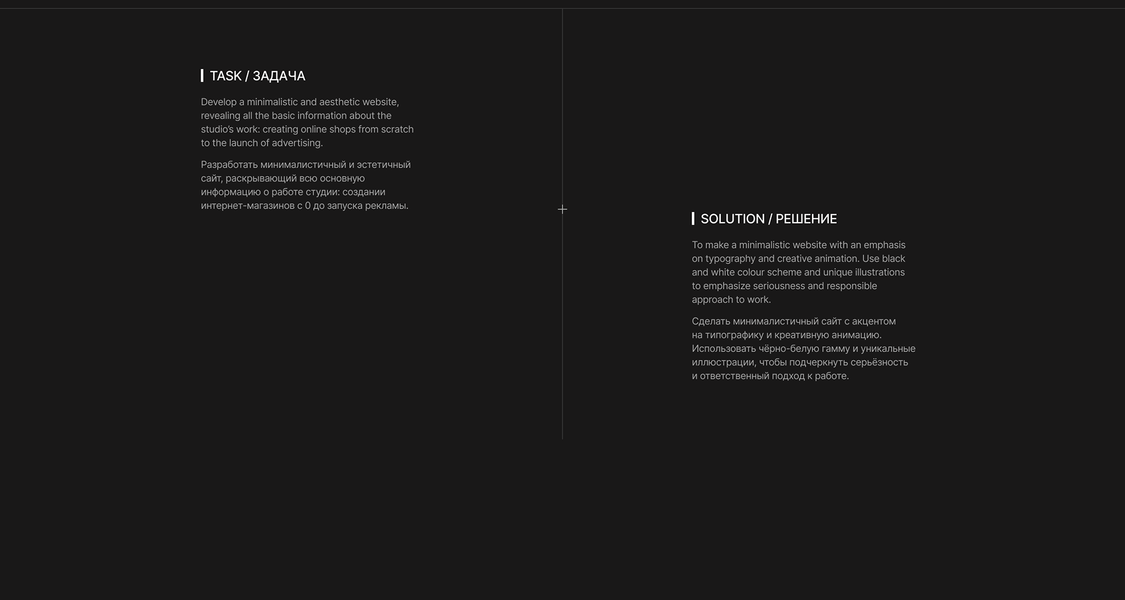 TASK / ЗАДАЧА

Develop a minimalistic and aesthetic website, revealing all the basic information about the studio's work: creating online shops from scratch to the launch of advertising.

Разработать минималистичный и эстетичный сайт, раскрывающий всю основную информацию о работе студии: создании интернет-магазинов с 0 до запуска рекламы.

SOLUTION / РЕШЕНИЕ

To make a minimalistic website with an emphasis on typography and creative animation. Use black and white colour scheme and unique illustrations to emphasize seriousness and responsible approach to work.

Сделать минималистичный сайт с акцентом на типографику и креативную анимацию. Использовать чёрно-белую гамму и уникальные иллюстрации, чтобы подчеркнуть серьёзность и ответственный подход к работе.